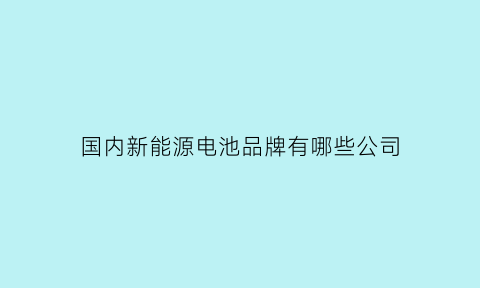 国内新能源电池品牌有哪些公司